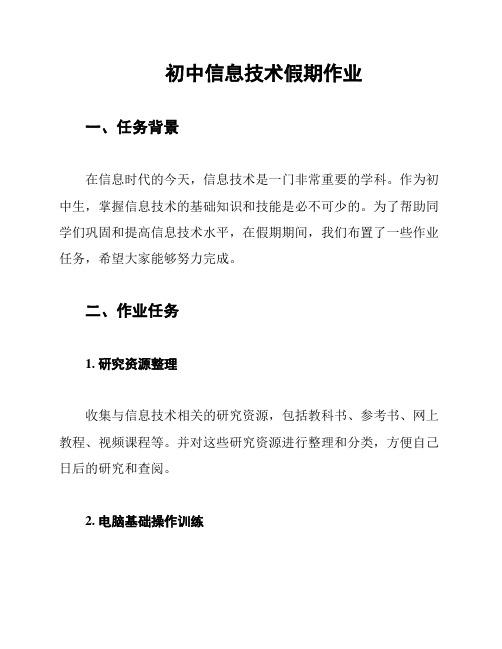 初中信息技术假期作业

一、任务背景

在信息时代的今天，信息技术是一门非常重要的学科。作为初中生，掌握信息技术的基础知识和技能是必不可少的。为了帮助同学们巩固和提高信息技术水平，在假期期间，我们布置了一些作业任务，希望大家能够努力完成。

二、作业任务

1. 研究资源整理

收集与信息技术相关的研究资源，包括教科书、参考书、网上教程、视频课程等。并对这些研究资源进行整理和分类，方便自己日后的研究和查阅。

2. 电脑基础操作训练